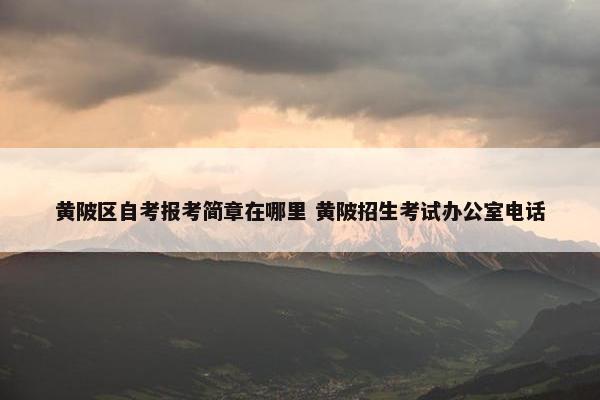 黄陂区自考报考简章在哪里 黄陂招生考试办公室电话